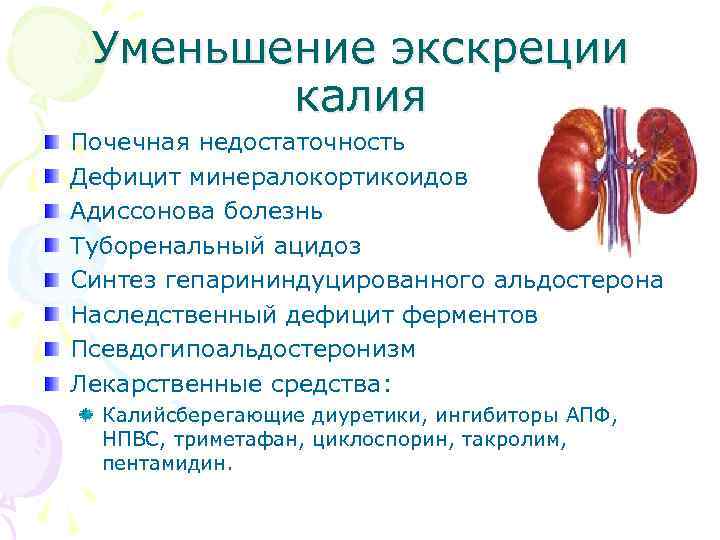 Уменьшение экскреции калия

Почечная недостаточность
Дефицит минералокортикоидов
Адиссонова болезнь
Туборенальный ацидоз
Синтез гепарининдуцированного альдостерона
Наследственный дефицит ферментов
Псевдогипоальдостеронизм
Лекарственные средства:
Калийсберегающие диуретики, ингибиторы АПФ, НПВС, триметафан, циклоспорин, такролим, пентамидин.